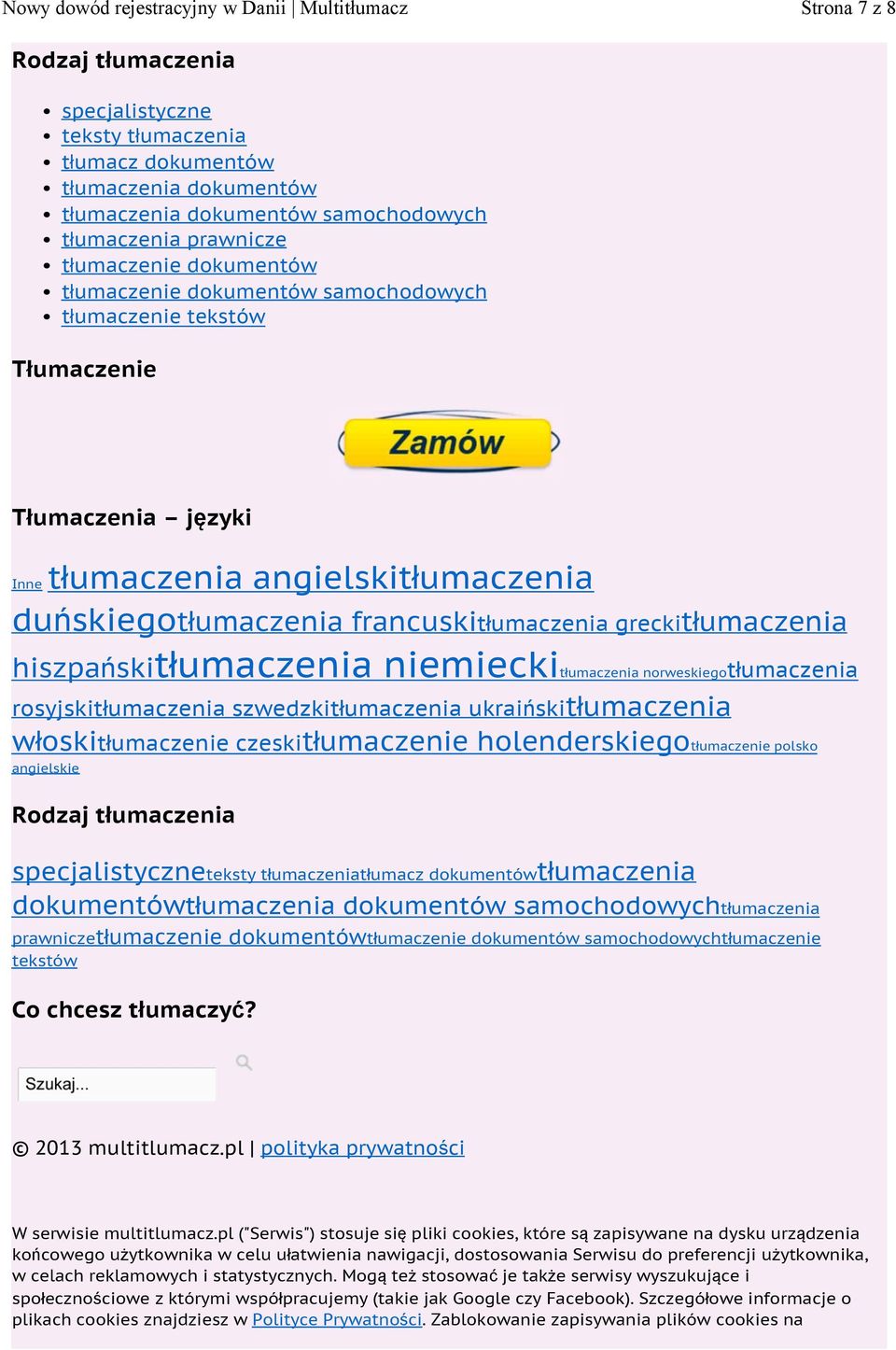 Nowy dowód rejestracyjny w Danii | Multitłumacz
Strona 7 z 8

Rodzaj tłumaczenia

- specjalistyczne
- teksty tłumaczenia
- tłumacz dokumentów
- tłumaczenia dokumentów
- tłumaczenia dokumentów samochodowych
- tłumaczenia prawnicze
- tłumaczenie dokumentów
- tłumaczenie dokumentów samochodowych
- tłumaczenie tekstów

Tłumaczenie

Zamów

Tłumaczenia – języki

Inne tłumaczenia angielskitłumaczenia duńskiegotłumaczenia francuskitłumaczenia greckitłumaczenia hiszpańskitłumaczenia niemieckitłumaczenia norweskiegotłumaczenia rosyjskitłumaczenia szwedzkitłumaczenia ukraińskitłumaczenia włoskitłumaczenie czeskitłumaczenie holenderskiegotłumaczenie polsko angielskie

Rodzaj tłumaczenia

specjalistyczneteksty tłumaczeniatłumacz dokumentówtłumaczenia dokumentówtłumaczenia dokumentów samochodowychtłumaczenia prawniczetłumaczenie dokumentówtłumaczenie dokumentów samochodowychtłumaczenie tekstów

Co chcesz tłumaczyć?

Szukaj...

© 2013 multitlumacz.pl | polityka prywatności

W serwisie multitlumacz.pl ("Serwis") stosuje się pliki cookies, które są zapisywane na dysku urządzenia końcowego użytkownika w celu ułatwienia nawigacji, dostosowania Serwisu do preferencji użytkownika, w celach reklamowych i statystycznych. Mogą też stosować je także serwisy wyszukujące i społecznościowe z którymi współpracujemy (takie jak Google czy Facebook). Szczegółowe informacje o plikach cookies znajdziesz w Polityce Prywatności. Zablokowanie zapisywania plików cookies na